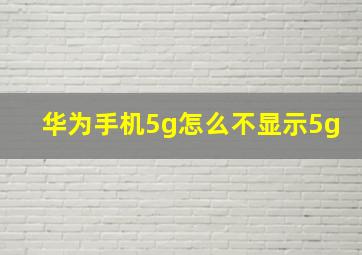 华为手机5g怎么不显示5g